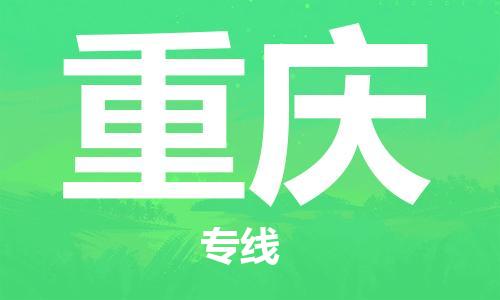 重庆

专线